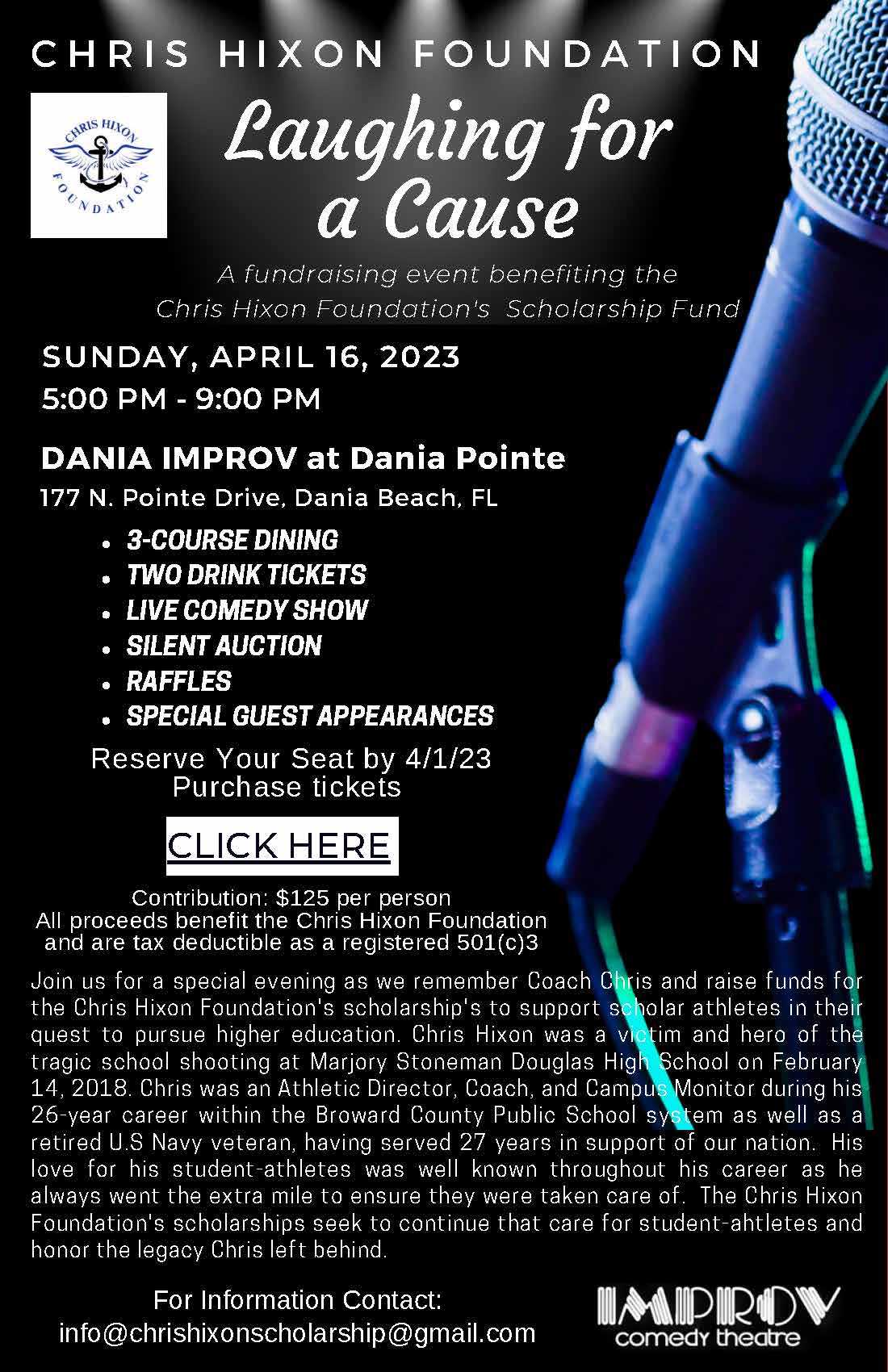 CHRIS HIXON FOUNDATION

CHRIS HIXON
FOUNDATION

Laughing for a Cause

A fundraising event benefiting the Chris Hixon Foundation's Scholarship Fund

SUNDAY, APRIL 16, 2023
5:00 PM - 9:00 PM

DANIA IMPROV at Dania Pointe
177 N. Pointe Drive, Dania Beach, FL

• 3-COURSE DINING
• TWO DRINK TICKETS
• LIVE COMEDY SHOW
• SILENT AUCTION
• RAFFLES
• SPECIAL GUEST APPEARANCES

Reserve Your Seat by 4/1/23
Purchase tickets

CLICK HERE

Contribution: $125 per person
All proceeds benefit the Chris Hixon Foundation
and are tax deductible as a registered 501(c)3

Join us for a special evening as we remember Coach Chris and raise funds for the Chris Hixon Foundation's scholarship's to support scholar athletes in their quest to pursue higher education. Chris Hixon was a victim and hero of the tragic school shooting at Marjory Stoneman Douglas High School on February 14, 2018. Chris was an Athletic Director, Coach, and Campus Monitor during his 26-year career within the Broward County Public School system as well as a retired U.S Navy veteran, having served 27 years in support of our nation. His love for his student-athletes was well known throughout his career as he always went the extra mile to ensure they were taken care of. The Chris Hixon Foundation's scholarships seek to continue that care for student-ahtletes and honor the legacy Chris left behind.

For Information Contact:
info@chrishixonscholarship@gmail.com

IMPROV
comedy theatre